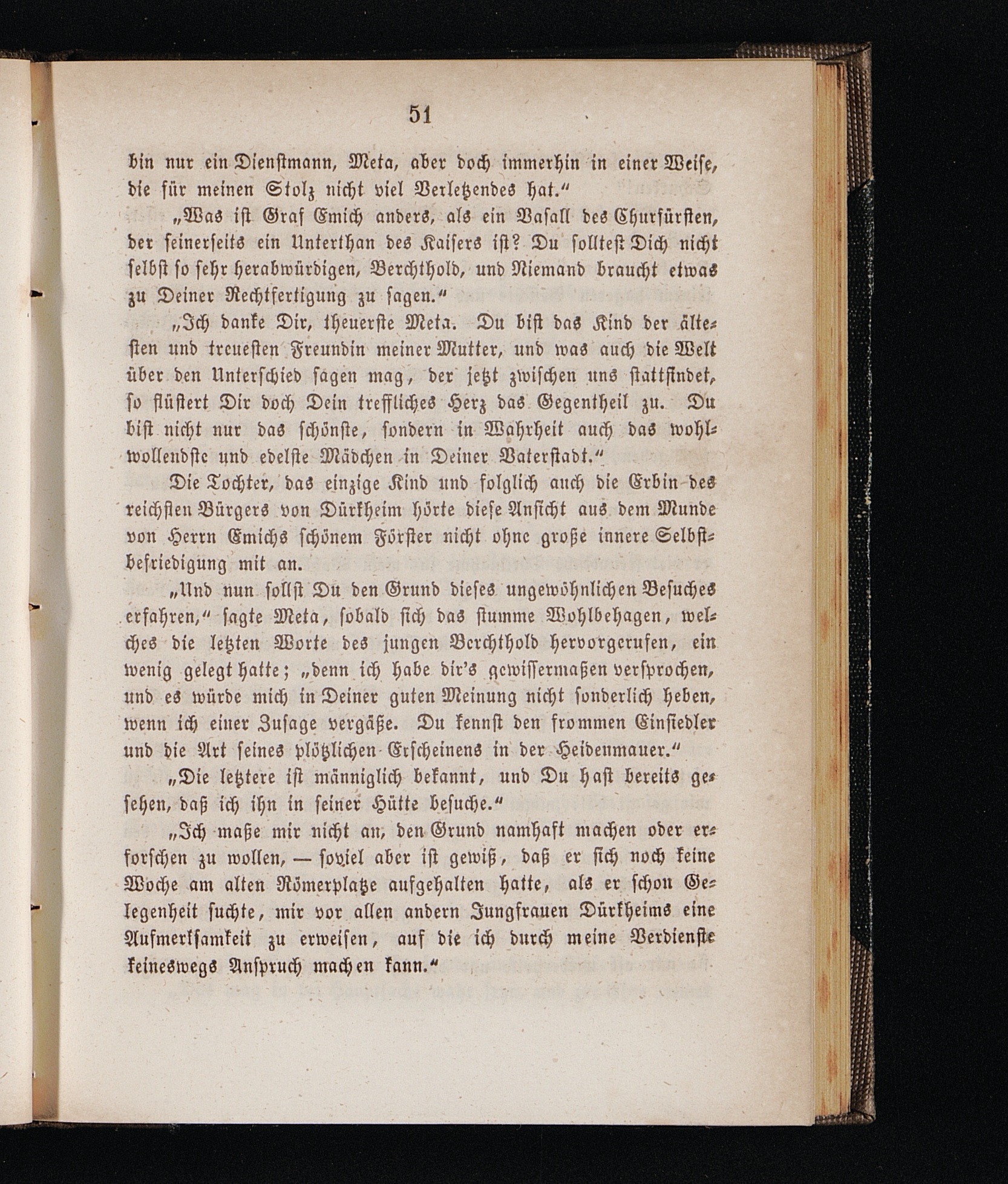 51

bin nur ein Dienstmann, Meta, aber doch immerhin in einer Weise, die für meinen Stolz nicht viel Verletzendes hat.“

„Was ist Graf Emich anders, als ein Vasall des Churfürsten, der seinerseits ein Unterthan des Kaisers ist? Du solltest Dich nicht selbst so sehr herabwürdigen, Berchthold, und Niemand braucht etwas zu Deiner Rechtfertigung zu sagen.“

„Ich danke Dir, theuerste Meta. Du bist das Kind der ältesten und treuesten Freundin meiner Mutter, und was auch die Welt über den Unterschied sagen mag, der jetzt zwischen uns stattfindet, so flüstert Dir doch Dein treffliches Herz das Gegentheil zu. Du bist nicht nur das schönste, sondern in Wahrheit auch das wohlwollendste und edelste Mädchen in Deiner Vaterstadt.“

Die Tochter, das einzige Kind und folglich auch die Erbin des reichsten Bürgers von Dürkheim hörte diese Ansicht aus dem Munde von Herrn Emichs schönem Förster nicht ohne große innere Selbstbefriedigung mit an.

„Und nun sollst Du den Grund dieses ungewöhnlichen Besuches erfahren,“ sagte Meta, sobald sich das stumme Wohlbehagen, welches die letzten Worte des jungen Berchthold hervorgerufen, ein wenig gelegt hatte; „denn ich habe dir's gewissermaßen versprochen, und es würde mich in Deiner guten Meinung nicht sonderlich heben, wenn ich einer Zusage vergäße. Du kennst den frommen Einsiedler und die Art seines plötzlichen Erscheinens in der Heidenmauer.“

„Die letztere ist männiglich bekannt, und Du hast bereits gesehen, daß ich ihn in seiner Hütte besuche.“

„Ich maße mir nicht an, den Grund namhaft machen oder erforschen zu wollen, — soviel aber ist gewiß, daß er sich noch keine Woche am alten Römerplatze aufgehalten hatte, als er schon Gelegenheit suchte, mir vor allen andern Jungfrauen Dürkheims eine Aufmerksamkeit zu erweisen, auf die ich durch meine Verdienste keineswegs Anspruch machen kann.“